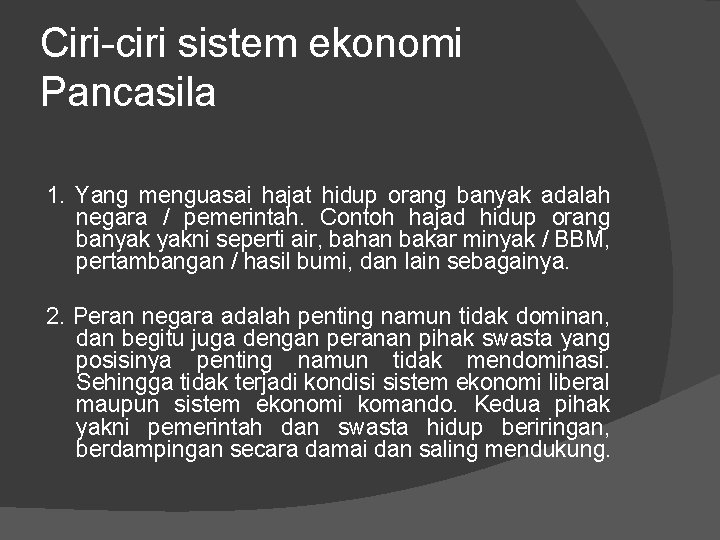 Ciri-ciri sistem ekonomi Pancasila

1. Yang menguasai hajat hidup orang banyak adalah negara / pemerintah. Contoh hajad hidup orang banyak yakni seperti air, bahan bakar minyak / BBM, pertambangan / hasil bumi, dan lain sebagainya.

2. Peran negara adalah penting namun tidak dominan, dan begitu juga dengan peranan pihak swasta yang posisinya penting namun tidak mendominasi. Sehingga tidak terjadi kondisi sistem ekonomi liberal maupun sistem ekonomi komando. Kedua pihak yakni pemerintah dan swasta hidup beriringan, berdampingan secara damai dan saling mendukung.